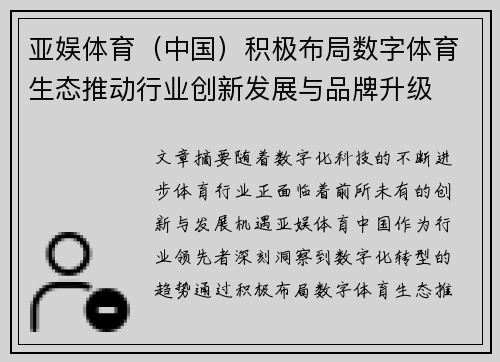 亚娱体育（中国）积极布局数字体育生态推动行业创新发展与品牌升级

文章摘要随着数字化科技的不断进步体育行业正面临着前所未有的创新与发展机遇亚娱体育中国作为行业领先者深刻洞察到数字化转型的趋势通过积极布局数字体育生态推